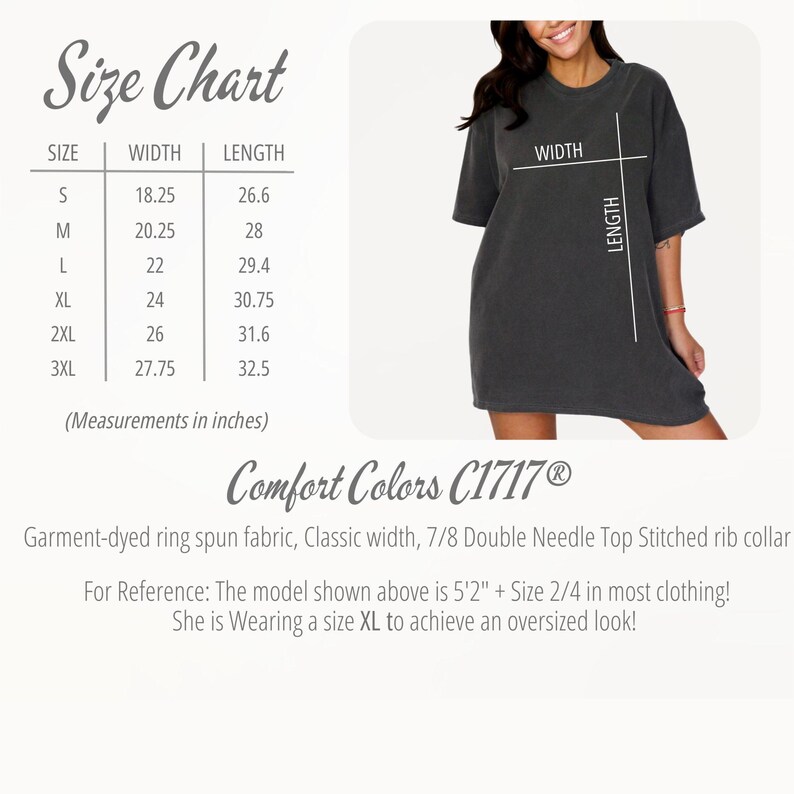 Size Chart

| SIZE | WIDTH | LENGTH |
|---|---|---|
| S | 18.25 | 26.6 |
| M | 20.25 | 28 |
| L | 22 | 29.4 |
| XL | 24 | 30.75 |
| 2XL | 26 | 31.6 |
| 3XL | 27.75 | 32.5 |

(Measurements in inches)

WIDTH

LENGTH

Comfort Colors C1717®

Garment-dyed ring spun fabric, Classic width, 7/8 Double Needle Top Stitched rib collar

For Reference: The model shown above is 5'2" + Size 2/4 in most clothing!
She is Wearing a size XL to achieve an oversized look!